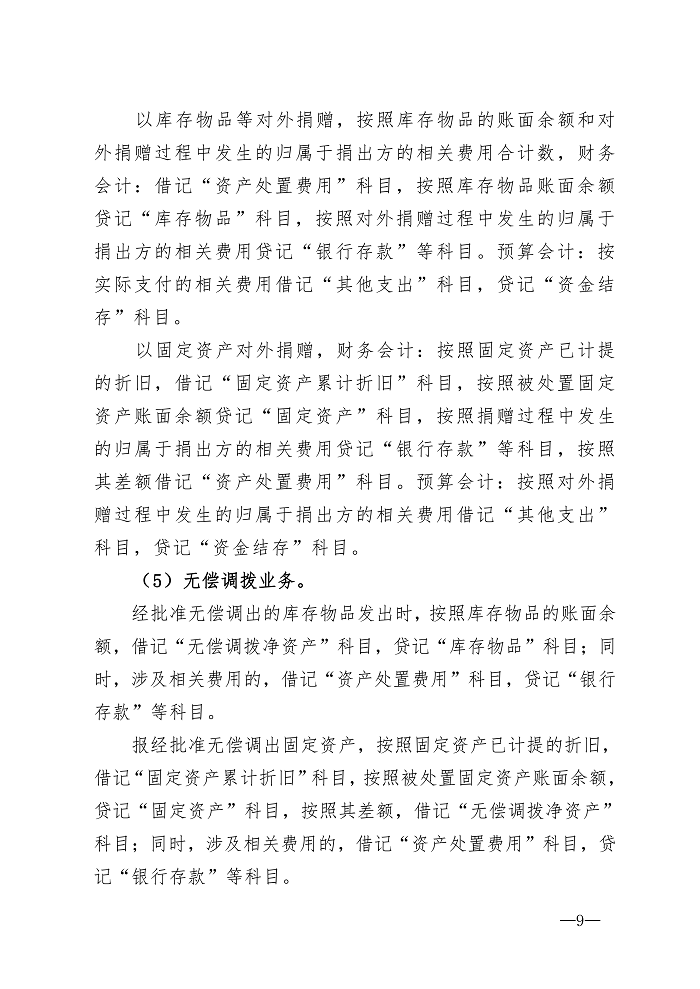 以库存物品等对外捐赠，按照库存物品的账面余额和对外捐赠过程中发生的归属于捐出方的相关费用合计数，财务会计：借记“资产处置费用”科目，按照库存物品账面余额贷记“库存物品”科目，按照对外捐赠过程中发生的归属于捐出方的相关费用贷记“银行存款”等科目。预算会计：按实际支付的相关费用借记“其他支出”科目，贷记“资金结存”科目。

以固定资产对外捐赠，财务会计：按照固定资产已计提的折旧，借记“固定资产累计折旧”科目，按照被处置固定资产账面余额贷记“固定资产”科目，按照捐赠过程中发生的归属于捐出方的相关费用贷记“银行存款”等科目，按照其差额借记“资产处置费用”科目。预算会计：按照对外捐赠过程中发生的归属于捐出方的相关费用借记“其他支出”科目，贷记“资金结存”科目。

（5）无偿调拨业务。

经批准无偿调出的库存物品发出时，按照库存物品的账面余额，借记“无偿调拨净资产”科目，贷记“库存物品”科目；同时，涉及相关费用的，借记“资产处置费用”科目，贷记“银行存款”等科目。

报经批准无偿调出固定资产，按照固定资产已计提的折旧，借记“固定资产累计折旧”科目，按照被处置固定资产账面余额，贷记“固定资产”科目，按照其差额，借记“无偿调拨净资产”科目；同时，涉及相关费用的，借记“资产处置费用”科目，贷记“银行存款”等科目。

—9—